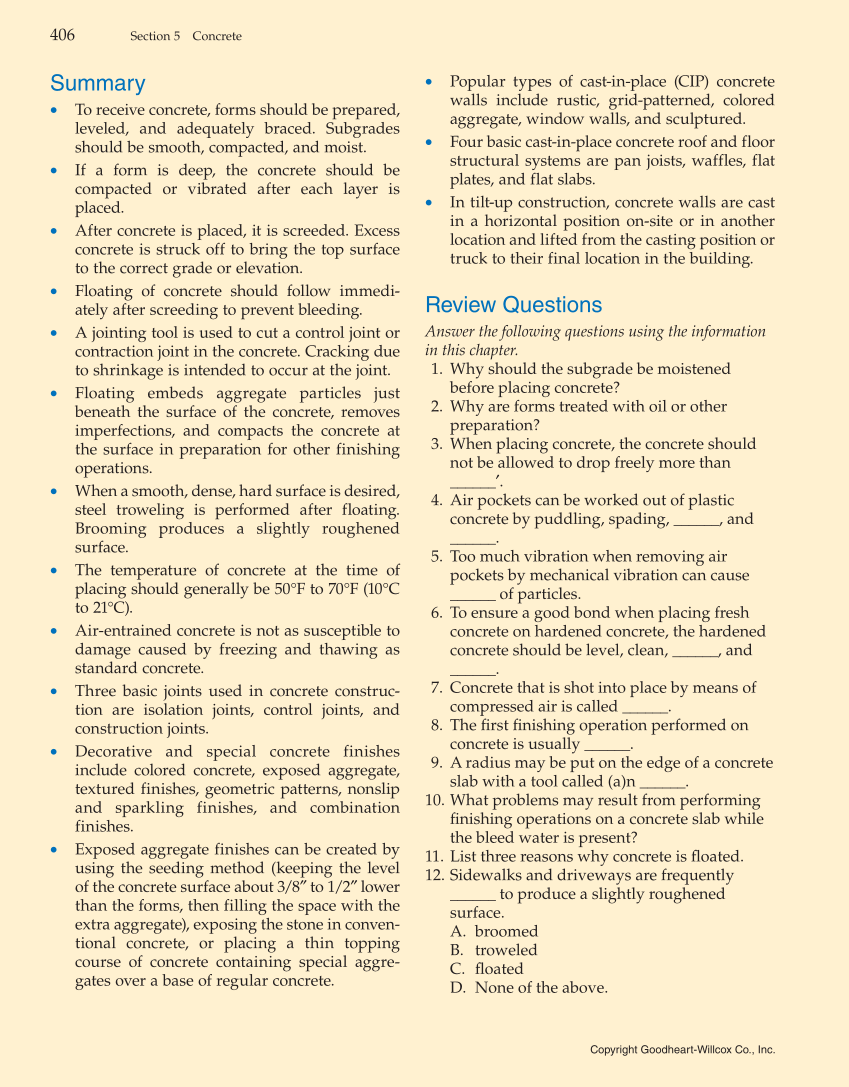 406 Section 5 Concrete

Summary

• To receive concrete, forms should be prepared, leveled, and adequately braced. Subgrades should be smooth, compacted, and moist.
• If a form is deep, the concrete should be compacted or vibrated after each layer is placed.
• After concrete is placed, it is screeded. Excess concrete is struck off to bring the top surface to the correct grade or elevation.
• Floating of concrete should follow immediately after screeding to prevent bleeding.
• A jointing tool is used to cut a control joint or contraction joint in the concrete. Cracking due to shrinkage is intended to occur at the joint.
• Floating embeds aggregate particles just beneath the surface of the concrete, removes imperfections, and compacts the concrete at the surface in preparation for other finishing operations.
• When a smooth, dense, hard surface is desired, steel troweling is performed after floating. Brooming produces a slightly roughened surface.
• The temperature of concrete at the time of placing should generally be 50°F to 70°F (10°C to 21°C).
• Air-entrained concrete is not as susceptible to damage caused by freezing and thawing as standard concrete.
• Three basic joints used in concrete construction are isolation joints, control joints, and construction joints.
• Decorative and special concrete finishes include colored concrete, exposed aggregate, textured finishes, geometric patterns, nonslip and sparkling finishes, and combination finishes.
• Exposed aggregate finishes can be created by using the seeding method (keeping the level of the concrete surface about 3/8″ to 1/2″ lower than the forms, then filling the space with the extra aggregate), exposing the stone in conventional concrete, or placing a thin topping course of concrete containing special aggregates over a base of regular concrete.
• Popular types of cast-in-place (CIP) concrete walls include rustic, grid-patterned, colored aggregate, window walls, and sculptured.
• Four basic cast-in-place concrete roof and floor structural systems are pan joists, waffles, flat plates, and flat slabs.
• In tilt-up construction, concrete walls are cast in a horizontal position on-site or in another location and lifted from the casting position or truck to their final location in the building.

Review Questions

Answer the following questions using the information in this chapter.
1. Why should the subgrade be moistened before placing concrete?
2. Why are forms treated with oil or other preparation?
3. When placing concrete, the concrete should not be allowed to drop freely more than ______′.
4. Air pockets can be worked out of plastic concrete by puddling, spading, ______, and ______.
5. Too much vibration when removing air pockets by mechanical vibration can cause ______ of particles.
6. To ensure a good bond when placing fresh concrete on hardened concrete, the hardened concrete should be level, clean, ______, and ______.
7. Concrete that is shot into place by means of compressed air is called ______.
8. The first finishing operation performed on concrete is usually ______.
9. A radius may be put on the edge of a concrete slab with a tool called (a)n ______.
10. What problems may result from performing finishing operations on a concrete slab while the bleed water is present?
11. List three reasons why concrete is floated.
12. Sidewalks and driveways are frequently ______ to produce a slightly roughened surface.
A. broomed
B. troweled
C. floated
D. None of the above.

Copyright Goodheart-Willcox Co., Inc.